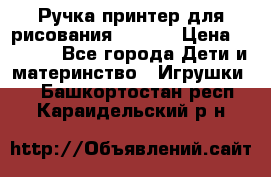 Ручка принтер для рисования Цена Все города Дети и материнство Игрушки Башкортостан респ Караидельский р н

http://Объявлений.сайт